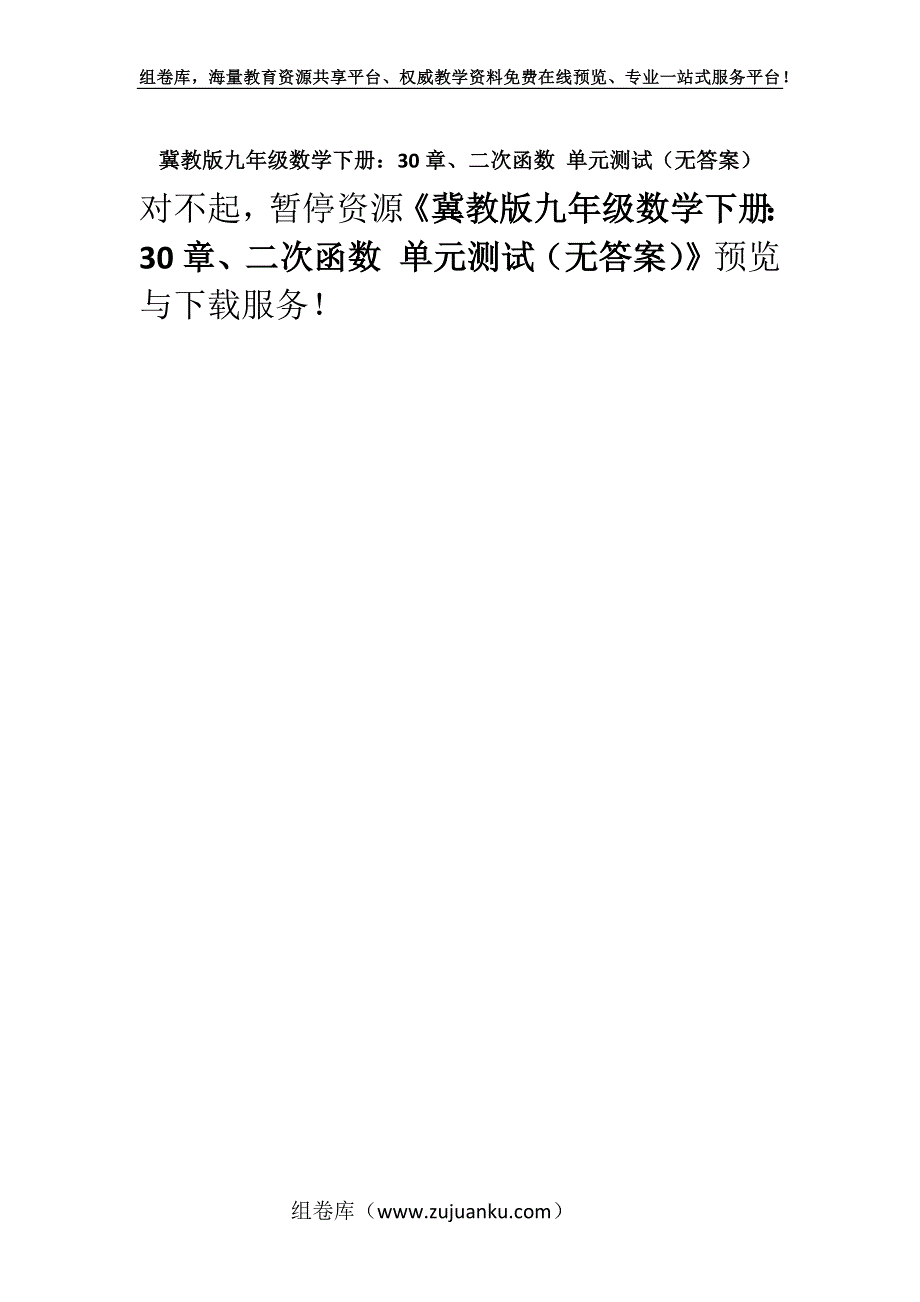 组卷库，海量教育资源共享平台、权威教学资料免费在线预览、专业一站式服务平台！

冀教版九年级数学下册：30章、二次函数 单元测试（无答案）

对不起，暂停资源《冀教版九年级数学下册：30章、二次函数 单元测试（无答案）》预览与下载服务！

组卷库（www.zujuanku.com）